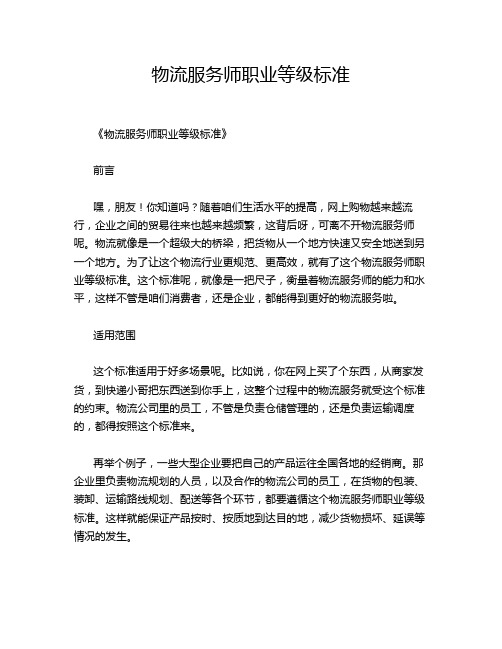 物流服务师职业等级标准

《物流服务师职业等级标准》

前言

嘿，朋友！你知道吗？随着咱们生活水平的提高，网上购物越来越流行，企业之间的贸易往来也越来越频繁，这背后呀，可离不开物流服务师呢。物流就像是一个超级大的桥梁，把货物从一个地方快速又安全地送到另一个地方。为了让这个物流行业更规范、更高效，就有了这个物流服务师职业等级标准。这个标准呢，就像是一把尺子，衡量着物流服务师的能力和水平，这样不管是咱们消费者，还是企业，都能得到更好的物流服务啦。

适用范围

这个标准适用于好多场景呢。比如说，你在网上买了个东西，从商家发货，到快递小哥把东西送到你手上，这整个过程中的物流服务就受这个标准的约束。物流公司里的员工，不管是负责仓储管理的，还是负责运输调度的，都得按照这个标准来。

再举个例子，一些大型企业要把自己的产品运往全国各地的经销商。那企业里负责物流规划的人员，以及合作的物流公司的员工，在货物的包装、装卸、运输路线规划、配送等各个环节，都要遵循这个物流服务师职业等级标准。这样就能保证产品按时、按质地到达目的地，减少货物损坏、延误等情况的发生。